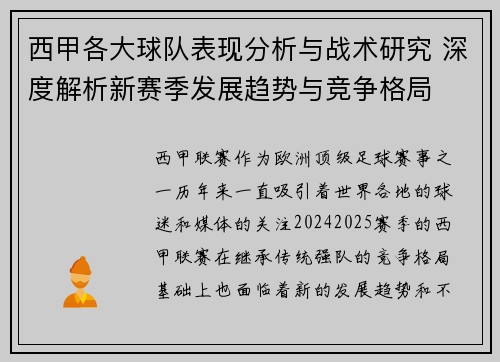 西甲各大球队表现分析与战术研究 深度解析新赛季发展趋势与竞争格局

西甲联赛作为欧洲顶级足球赛事之一历年来一直吸引着世界各地的球迷和媒体的关注20242025赛季的西甲联赛在继承传统强队的竞争格局基础上也面临着新的发展趋势和不